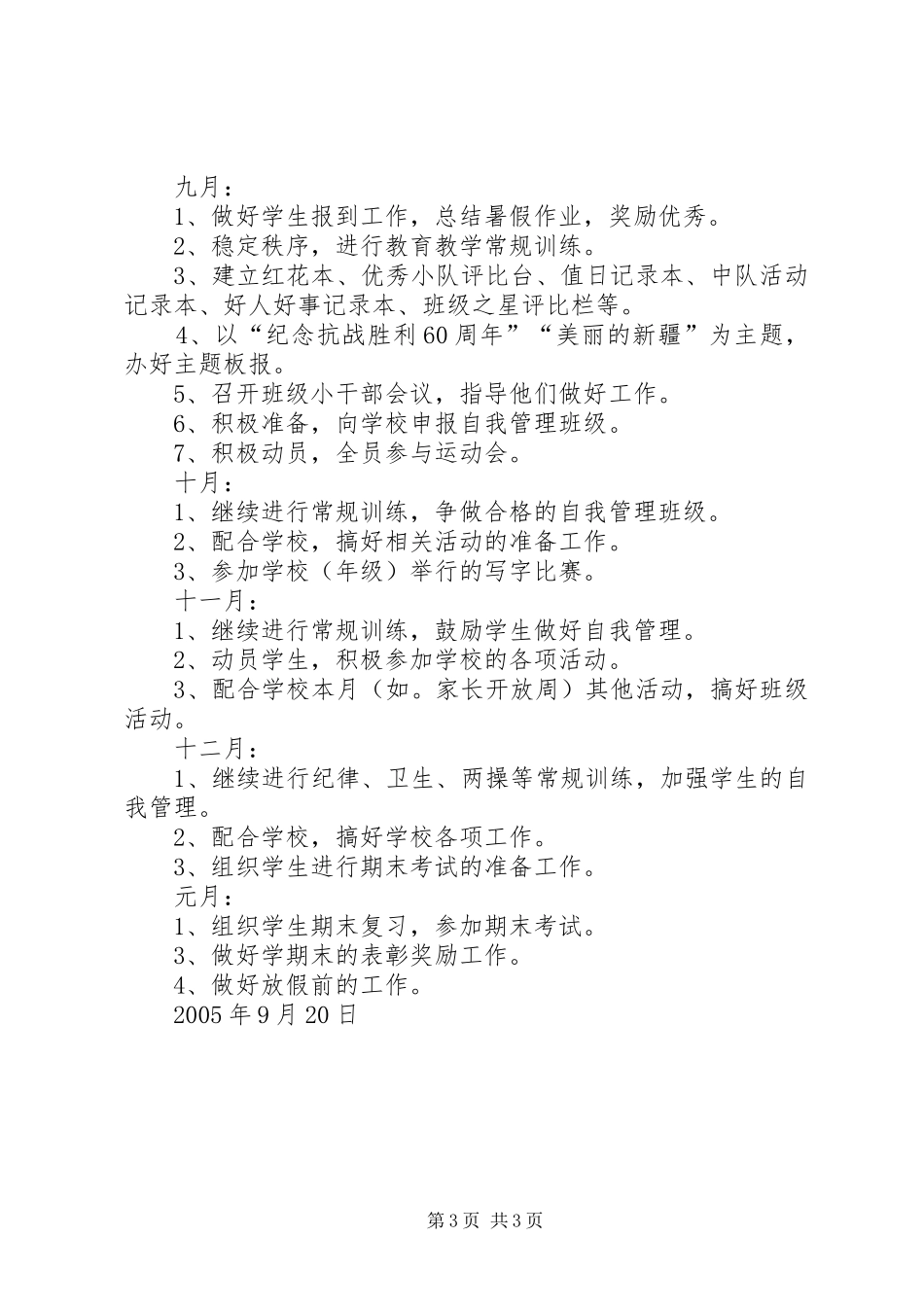 九月：

1、做好学生报到工作，总结暑假作业，奖励优秀。

2、稳定秩序，进行教育教学常规训练。

3、建立红花本、优秀小队评比台、值日记录本、中队活动记录本、好人好事记录本、班级之星评比栏等。

4、以“纪念抗战胜利60周年”“美丽的新疆”为主题，办好主题板报。

5、召开班级小干部会议，指导他们做好工作。

6、积极准备，向学校申报自我管理班级。

7、积极动员，全员参与运动会。

十月：

1、继续进行常规训练，争做合格的自我管理班级。

2、配合学校，搞好相关活动的准备工作。

3、参加学校（年级）举行的写字比赛。

十一月：

1、继续进行常规训练，鼓励学生做好自我管理。

2、动员学生，积极参加学校的各项活动。

3、配合学校本月（如。家长开放周）其他活动，搞好班级活动。

十二月：

1、继续进行纪律、卫生、两操等常规训练，加强学生的自我管理。

2、配合学校，搞好学校各项工作。

3、组织学生进行期末考试的准备工作。

元月：

1、组织学生期末复习，参加期末考试。

3、做好学期末的表彰奖励工作。

4、做好放假前的工作。

2005年9月20日

第3页 共3页